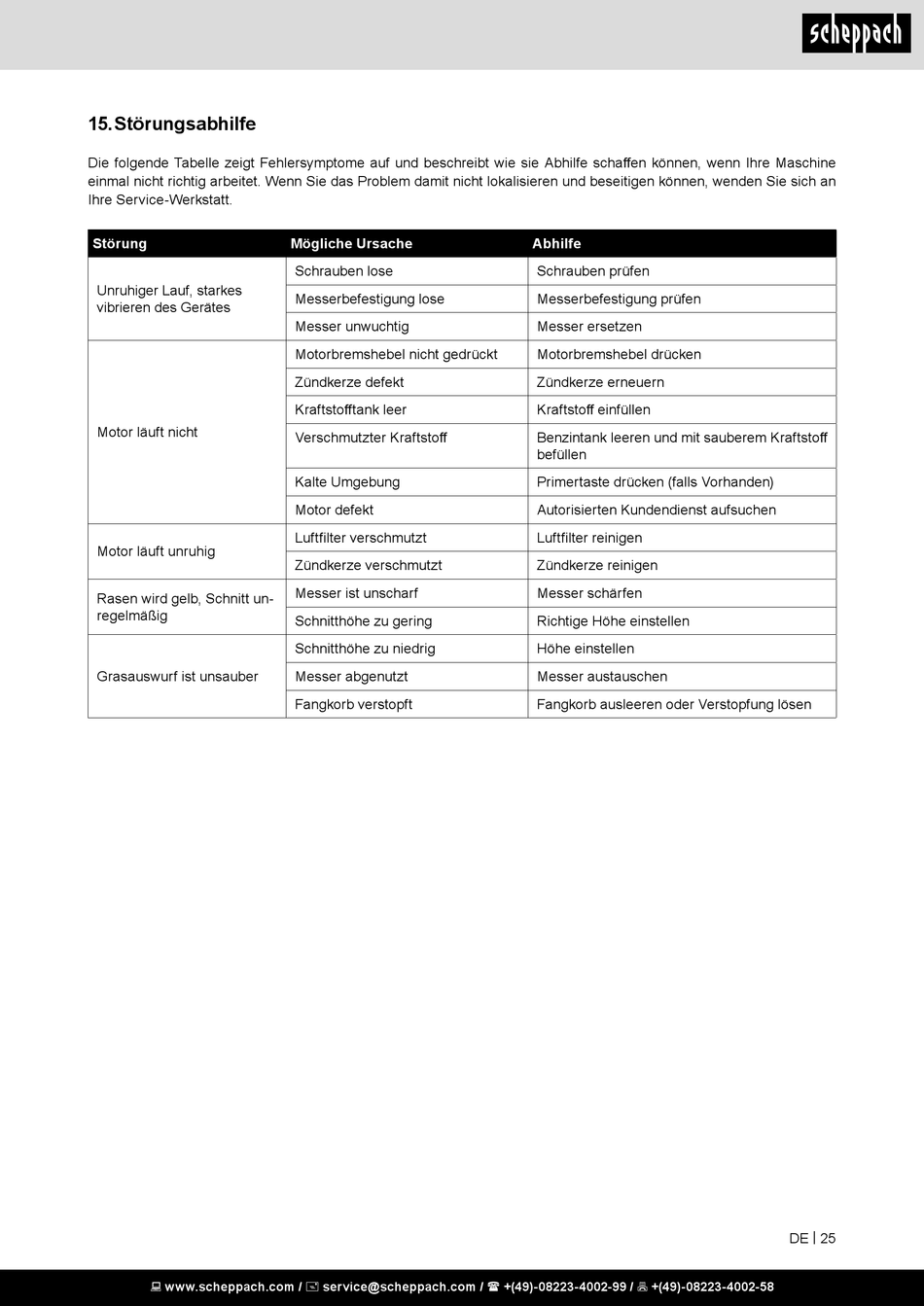 scheppach

15. Störungsabhilfe

Die folgende Tabelle zeigt Fehlersymptome auf und beschreibt wie sie Abhilfe schaffen können, wenn Ihre Maschine einmal nicht richtig arbeitet. Wenn Sie das Problem damit nicht lokalisieren und beseitigen können, wenden Sie sich an Ihre Service-Werkstatt.

| Störung | Mögliche Ursache | Abhilfe |
|---|---|---|
| Unruhiger Lauf, starkes vibrieren des Gerätes | Schrauben lose | Schrauben prüfen |
| | Messerbefestigung lose | Messerbefestigung prüfen |
| | Messer unwuchtig | Messer ersetzen |
| Motor läuft nicht | Motorbremshebel nicht gedrückt | Motorbremshebel drücken |
| | Zündkerze defekt | Zündkerze erneuern |
| | Kraftstofftank leer | Kraftstoff einfüllen |
| | Verschmutzter Kraftstoff | Benzintank leeren und mit sauberem Kraftstoff befüllen |
| | Kalte Umgebung | Primertaste drücken (falls Vorhanden) |
| | Motor defekt | Autorisierten Kundendienst aufsuchen |
| Motor läuft unruhig | Luftfilter verschmutzt | Luftfilter reinigen |
| | Zündkerze verschmutzt | Zündkerze reinigen |
| Rasen wird gelb, Schnitt unregelmäßig | Messer ist unscharf | Messer schärfen |
| | Schnitthöhe zu gering | Richtige Höhe einstellen |
| Grasauswurf ist unsauber | Schnitthöhe zu niedrig | Höhe einstellen |
| | Messer abgenutzt | Messer austauschen |
| | Fangkorb verstopft | Fangkorb ausleeren oder Verstopfung lösen |

DE | 25

www.scheppach.com / service@scheppach.com / +(49)-08223-4002-99 / +(49)-08223-4002-58